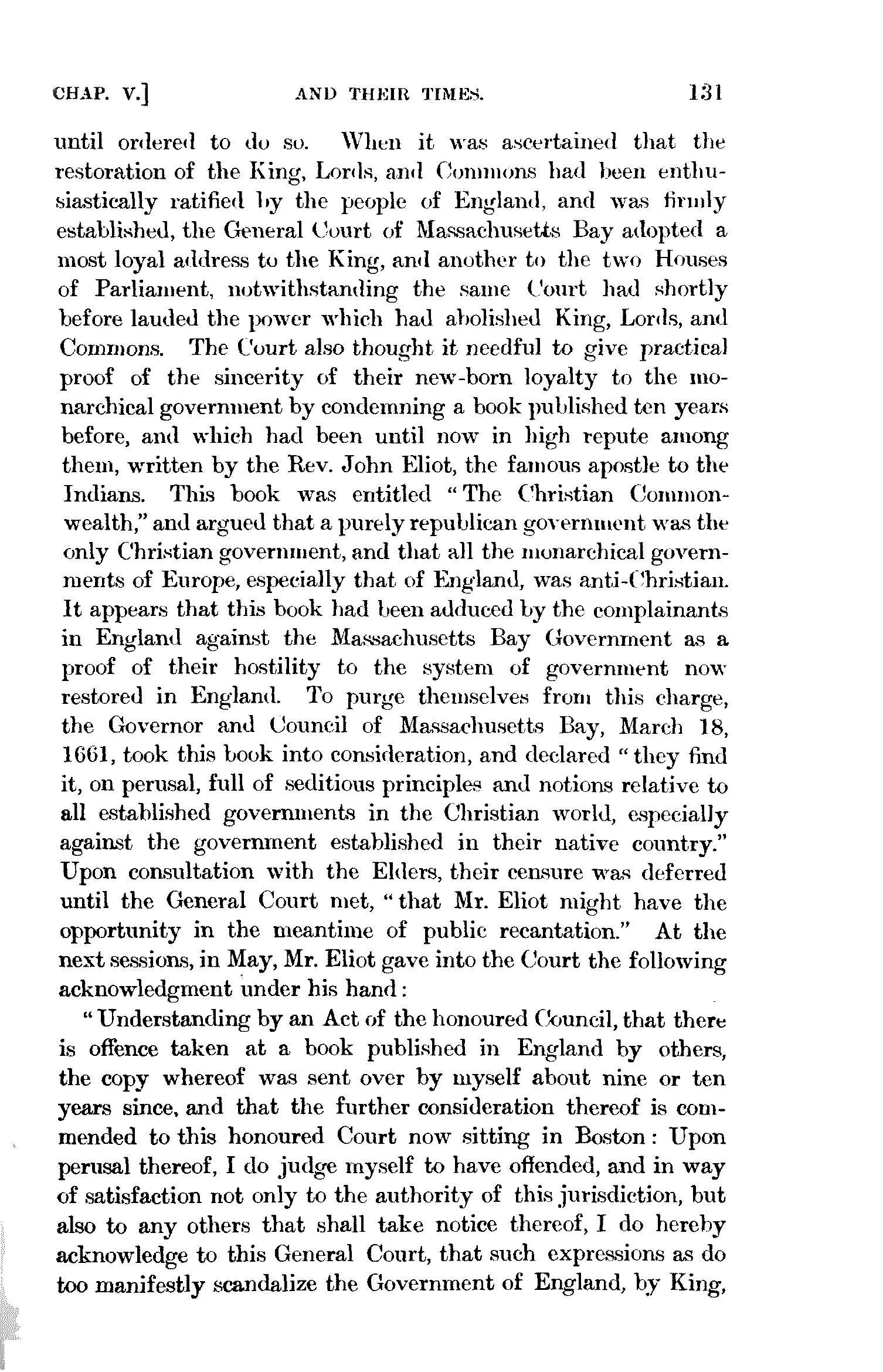 CHAP. V.]   AND THEIR TIMES.   131

until ordered to do so. When it was ascertained that the restoration of the King, Lords, and Commons had been enthusiastically ratified by the people of England, and was firmly established, the General Court of Massachusetts Bay adopted a most loyal address to the King, and another to the two Houses of Parliament, notwithstanding the same Court had shortly before lauded the power which had abolished King, Lords, and Commons. The Court also thought it needful to give practical proof of the sincerity of their new-born loyalty to the monarchical government by condemning a book published ten years before, and which had been until now in high repute among them, written by the Rev. John Eliot, the famous apostle to the Indians. This book was entitled "The Christian Commonwealth," and argued that a purely republican government was the only Christian government, and that all the monarchical governments of Europe, especially that of England, was anti-Christian. It appears that this book had been adduced by the complainants in England against the Massachusetts Bay Government as a proof of their hostility to the system of government now restored in England. To purge themselves from this charge, the Governor and Council of Massachusetts Bay, March 18, 1661, took this book into consideration, and declared "they find it, on perusal, full of seditious principles and notions relative to all established governments in the Christian world, especially against the government established in their native country." Upon consultation with the Elders, their censure was deferred until the General Court met, "that Mr. Eliot might have the opportunity in the meantime of public recantation." At the next sessions, in May, Mr. Eliot gave into the Court the following acknowledgment under his hand:

"Understanding by an Act of the honoured Council, that there is offence taken at a book published in England by others, the copy whereof was sent over by myself about nine or ten years since, and that the further consideration thereof is commended to this honoured Court now sitting in Boston: Upon perusal thereof, I do judge myself to have offended, and in way of satisfaction not only to the authority of this jurisdiction, but also to any others that shall take notice thereof, I do hereby acknowledge to this General Court, that such expressions as do too manifestly scandalize the Government of England, by King,